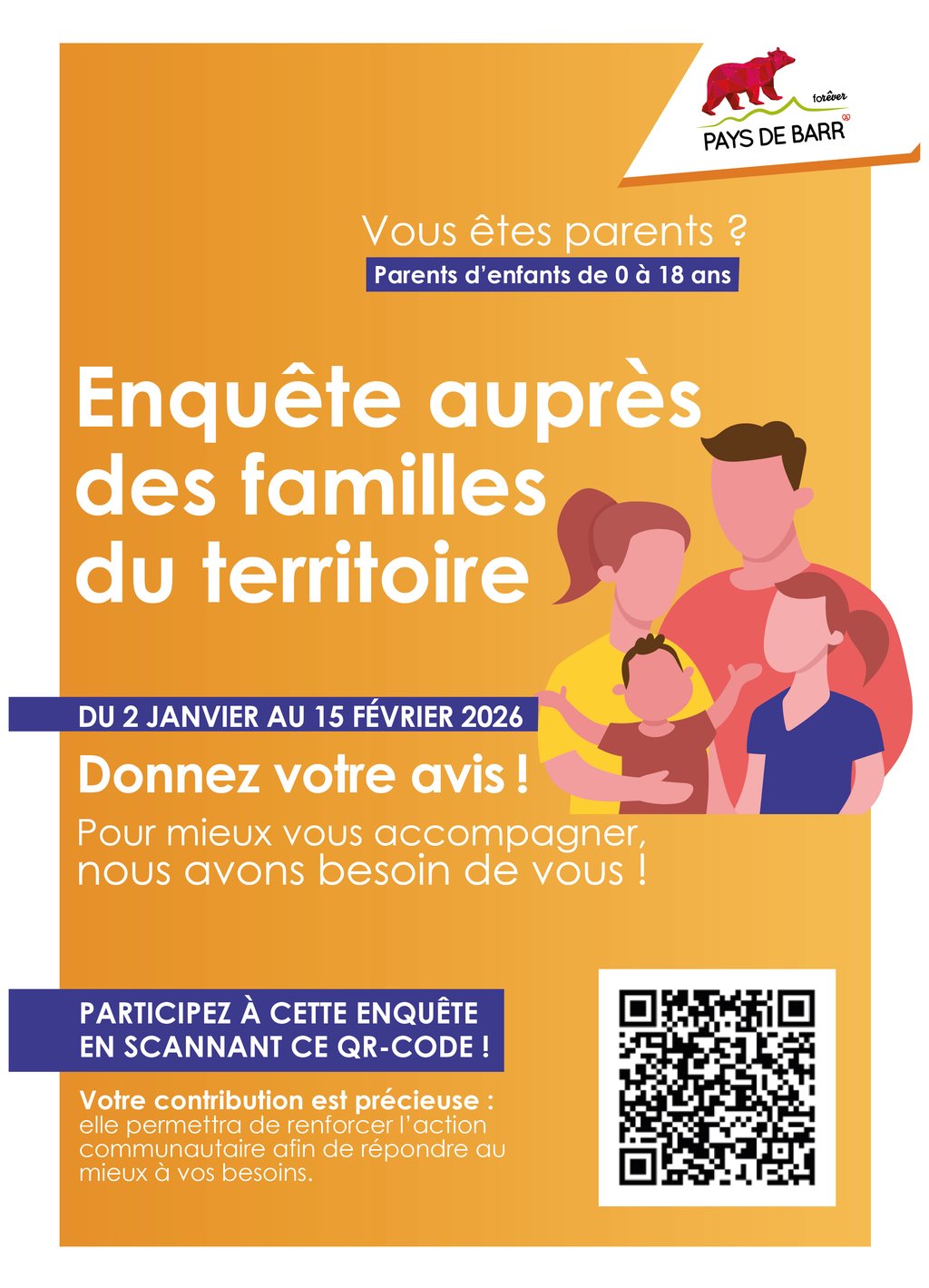 forêver
PAYS DE BARR

Vous êtes parents ?
Parents d'enfants de 0 à 18 ans

Enquête auprès des familles du territoire

DU 2 JANVIER AU 15 FÉVRIER 2026

Donnez votre avis !

Pour mieux vous accompagner, nous avons besoin de vous !

PARTICIPEZ À CETTE ENQUÊTE EN SCANNANT CE QR-CODE !

Votre contribution est précieuse : elle permettra de renforcer l'action communautaire afin de répondre au mieux à vos besoins.